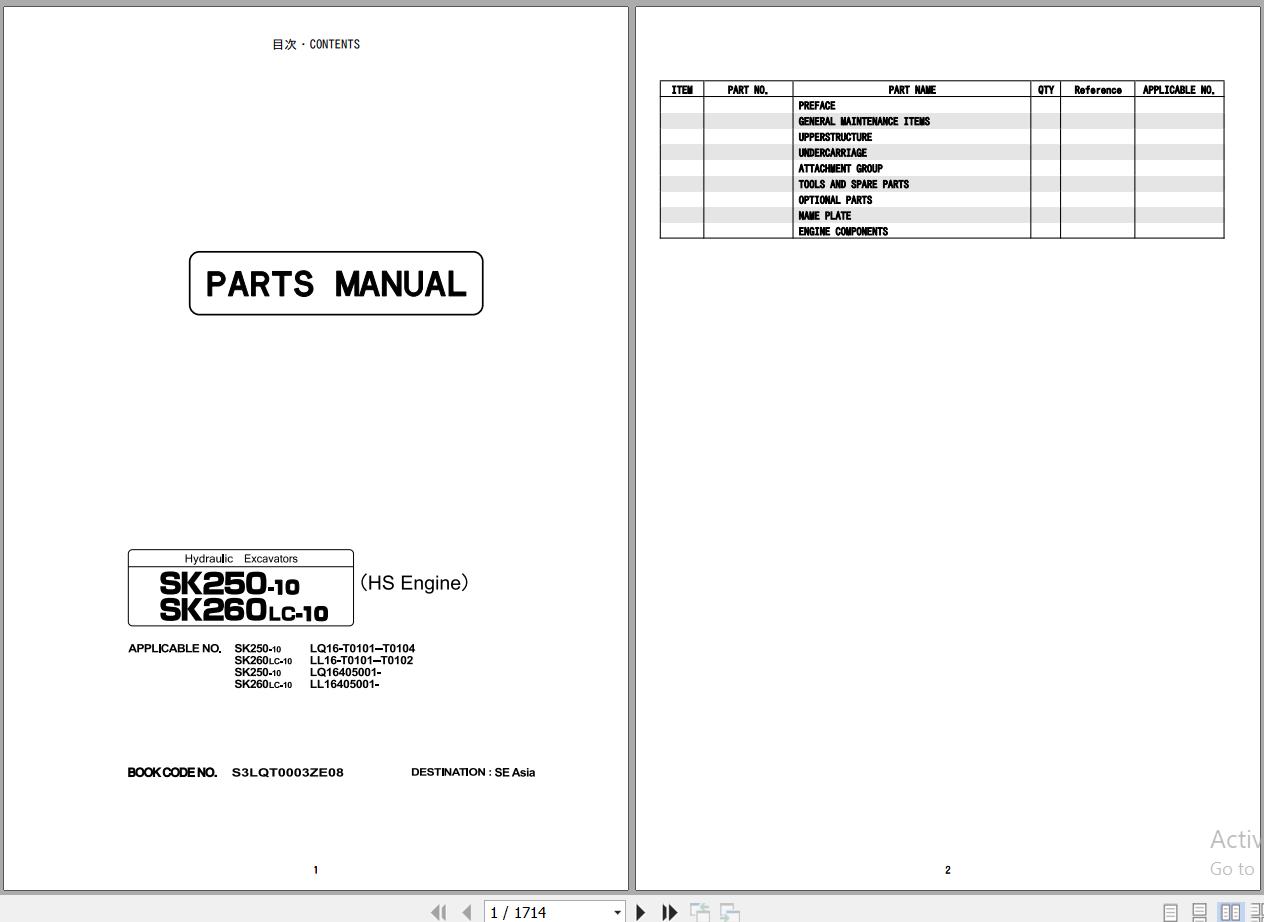 目次・CONTENTS

PARTS MANUAL

Hydraulic Excavators
SK250-10
SK260LC-10
(HS Engine)

APPLICABLE NO. SK250-10 LQ16-T0101–T0104
SK260LC-10 LL16-T0101–T0102
SK250-10 LQ16405001-
SK260LC-10 LL16405001-

BOOK CODE NO. S3LQT0003ZE08

DESTINATION : SE Asia

1

| ITEM | PART NO. | PART NAME | QTY | Reference | APPLICABLE NO. |
|---|---|---|---|---|---|
| | | PREFACE | | | |
| | | GENERAL MAINTENANCE ITEMS | | | |
| | | UPPERSTRUCTURE | | | |
| | | UNDERCARRIAGE | | | |
| | | ATTACHMENT GROUP | | | |
| | | TOOLS AND SPARE PARTS | | | |
| | | OPTIONAL PARTS | | | |
| | | NAME PLATE | | | |
| | | ENGINE COMPONENTS | | | |

2

Activ
Go to

1 / 1714